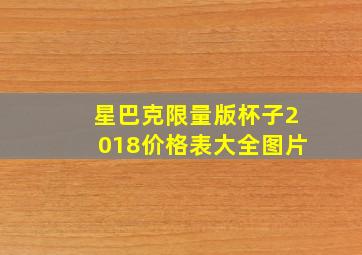 星巴克限量版杯子2018价格表大全图片